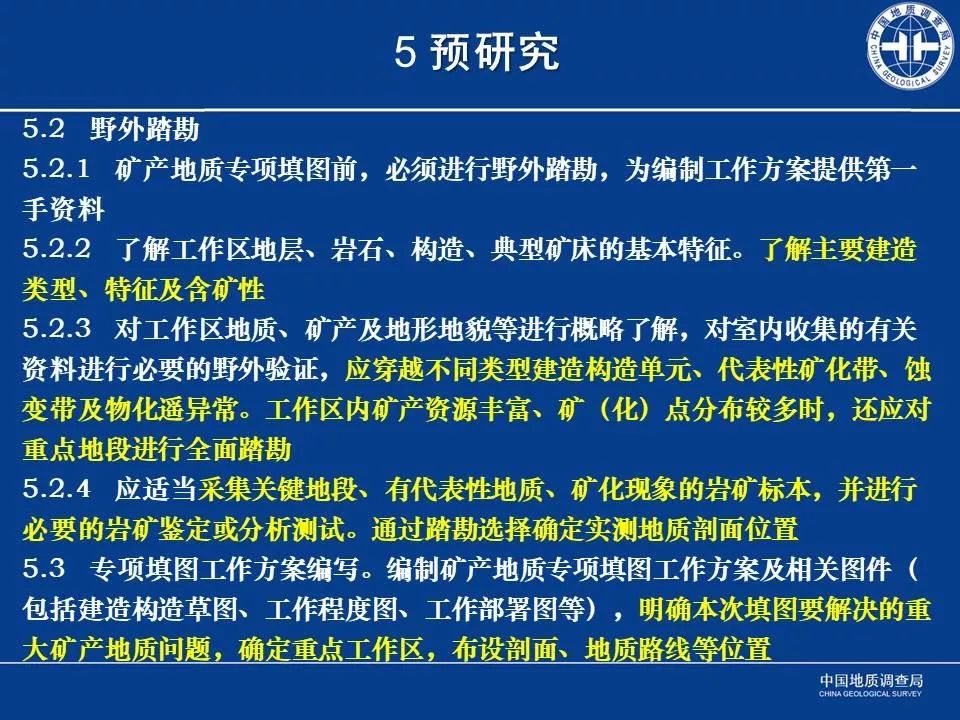 5 预研究

5.2 野外踏勘

5.2.1 矿产地质专项填图前，必须进行野外踏勘，为编制工作方案提供第一手资料

5.2.2 了解工作区地层、岩石、构造、典型矿床的基本特征。了解主要建造类型、特征及含矿性

5.2.3 对工作区地质、矿产及地形地貌等进行概略了解，对室内收集的有关资料进行必要的野外验证，应穿越不同类型建造构造单元、代表性矿化带、蚀变带及物化遥异常。工作区内矿产资源丰富、矿（化）点分布较多时，还应对重点地段进行全面踏勘

5.2.4 应适当采集关键地段、有代表性地质、矿化现象的岩矿标本，并进行必要的岩矿鉴定或分析测试。通过踏勘选择确定实测地质剖面位置

5.3 专项填图工作方案编写。编制矿产地质专项填图工作方案及相关图件（包括建造构造草图、工作程度图、工作部署图等），明确本次填图要解决的重大矿产地质问题，确定重点工作区，布设剖面、地质路线等位置

中国地质调查局
CHINA GEOLOGICAL SURVEY